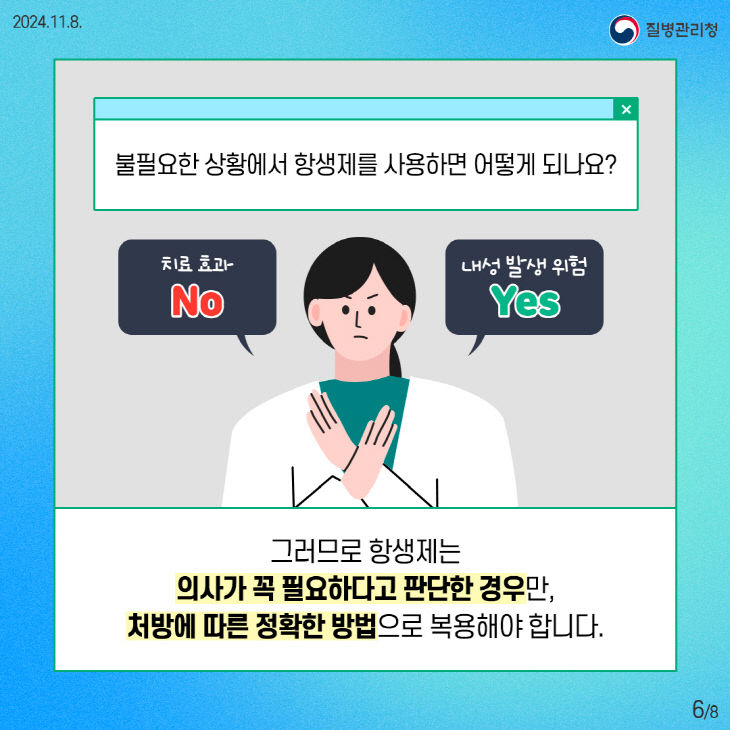 2024.11.8.

질병관리청

×

불필요한 상황에서 항생제를 사용하면 어떻게 되나요?

치료 효과
No

내성 발생 위험
Yes

그러므로 항생제는
의사가 꼭 필요하다고 판단한 경우만,
처방에 따른 정확한 방법으로 복용해야 합니다.

6/8